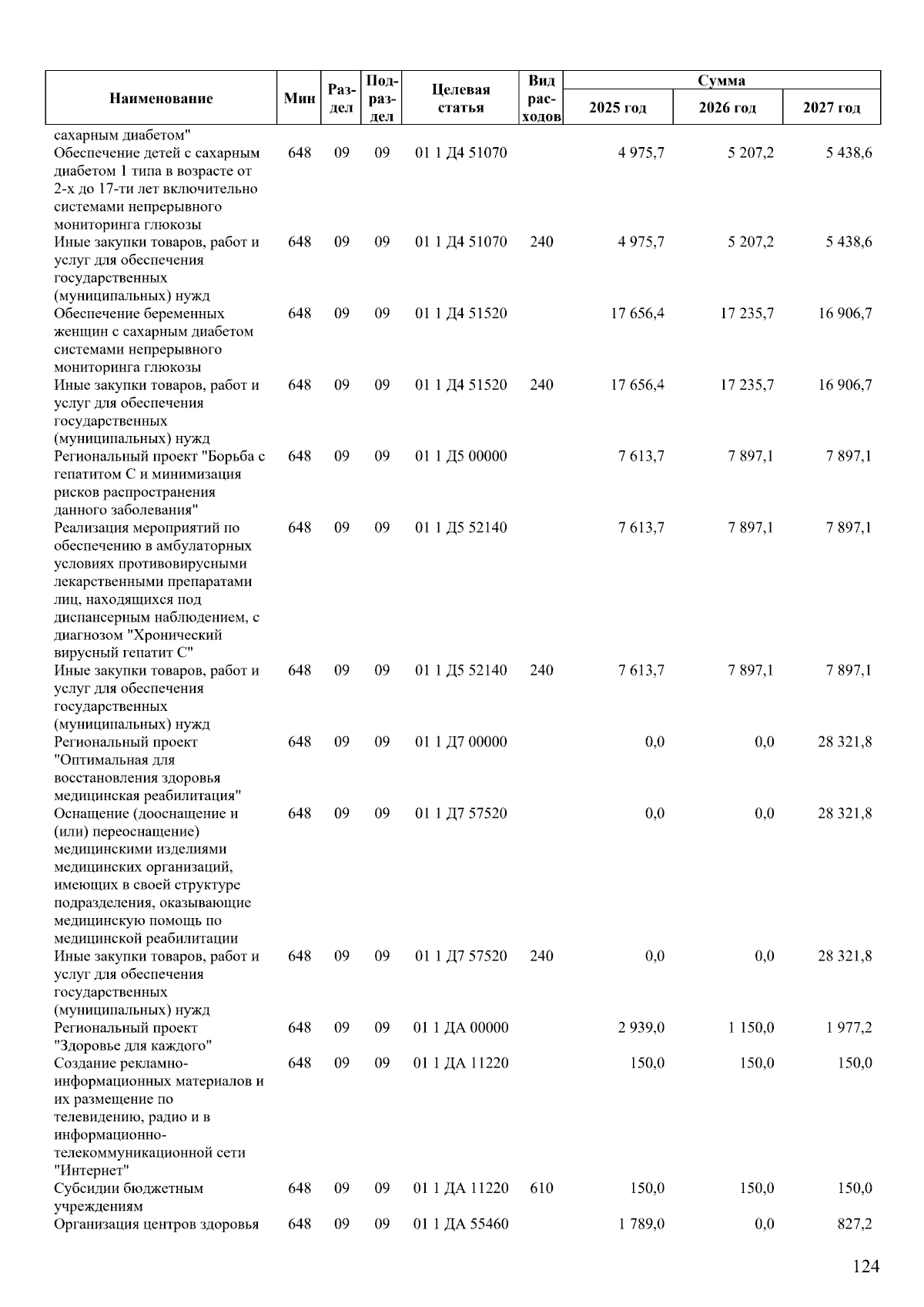 | Наименование | Мин | Раздел | Подраздел | Целевая статья | Вид расходов | Сумма 2025 год | Сумма 2026 год | Сумма 2027 год |
|---|---|---|---|---|---|---|---|---|
| сахарным диабетом" | | | | | | | | |
| Обеспечение детей с сахарным диабетом 1 типа в возрасте от 2-х до 17-ти лет включительно системами непрерывного мониторинга глюкозы | 648 | 09 | 09 | 01 1 Д4 51070 | | 4 975,7 | 5 207,2 | 5 438,6 |
| Иные закупки товаров, работ и услуг для обеспечения государственных (муниципальных) нужд | 648 | 09 | 09 | 01 1 Д4 51070 | 240 | 4 975,7 | 5 207,2 | 5 438,6 |
| Обеспечение беременных женщин с сахарным диабетом системами непрерывного мониторинга глюкозы | 648 | 09 | 09 | 01 1 Д4 51520 | | 17 656,4 | 17 235,7 | 16 906,7 |
| Иные закупки товаров, работ и услуг для обеспечения государственных (муниципальных) нужд | 648 | 09 | 09 | 01 1 Д4 51520 | 240 | 17 656,4 | 17 235,7 | 16 906,7 |
| Региональный проект "Борьба с гепатитом С и минимизация рисков распространения данного заболевания" | 648 | 09 | 09 | 01 1 Д5 00000 | | 7 613,7 | 7 897,1 | 7 897,1 |
| Реализация мероприятий по обеспечению в амбулаторных условиях противовирусными лекарственными препаратами лиц, находящихся под диспансерным наблюдением, с диагнозом "Хронический вирусный гепатит С" | 648 | 09 | 09 | 01 1 Д5 52140 | | 7 613,7 | 7 897,1 | 7 897,1 |
| Иные закупки товаров, работ и услуг для обеспечения государственных (муниципальных) нужд | 648 | 09 | 09 | 01 1 Д5 52140 | 240 | 7 613,7 | 7 897,1 | 7 897,1 |
| Региональный проект "Оптимальная для восстановления здоровья медицинская реабилитация" | 648 | 09 | 09 | 01 1 Д7 00000 | | 0,0 | 0,0 | 28 321,8 |
| Оснащение (дооснащение и (или) переоснащение) медицинскими изделиями медицинских организаций, имеющих в своей структуре подразделения, оказывающие медицинскую помощь по медицинской реабилитации | 648 | 09 | 09 | 01 1 Д7 57520 | | 0,0 | 0,0 | 28 321,8 |
| Иные закупки товаров, работ и услуг для обеспечения государственных (муниципальных) нужд | 648 | 09 | 09 | 01 1 Д7 57520 | 240 | 0,0 | 0,0 | 28 321,8 |
| Региональный проект "Здоровье для каждого" | 648 | 09 | 09 | 01 1 ДА 00000 | | 2 939,0 | 1 150,0 | 1 977,2 |
| Создание рекламно-информационных материалов и их размещение по телевидению, радио и в информационно-телекоммуникационной сети "Интернет" | 648 | 09 | 09 | 01 1 ДА 11220 | | 150,0 | 150,0 | 150,0 |
| Субсидии бюджетным учреждениям | 648 | 09 | 09 | 01 1 ДА 11220 | 610 | 150,0 | 150,0 | 150,0 |
| Организация центров здоровья | 648 | 09 | 09 | 01 1 ДА 55460 | | 1 789,0 | 0,0 | 827,2 |

124